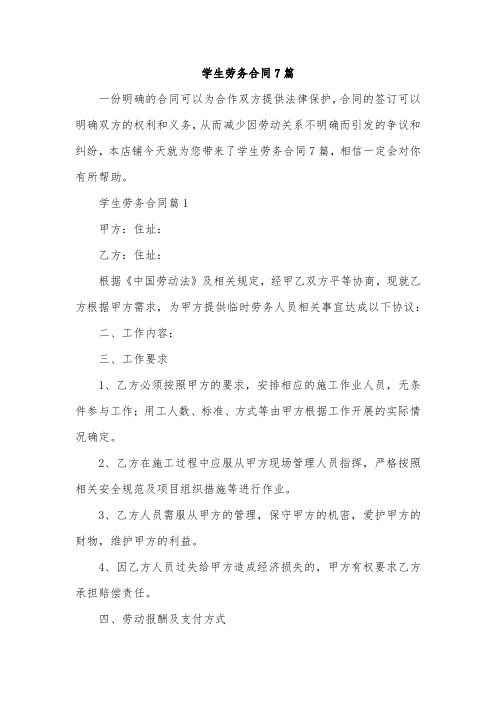 学生劳务合同7篇

一份明确的合同可以为合作双方提供法律保护，合同的签订可以明确双方的权利和义务，从而减少因劳动关系不明确而引发的争议和纠纷，本店铺今天就为您带来了学生劳务合同7篇，相信一定会对你有所帮助。

学生劳务合同篇1

甲方：住址：

乙方：住址：

根据《中国劳动法》及相关规定，经甲乙双方平等协商，现就乙方根据甲方需求，为甲方提供临时劳务人员相关事宜达成以下协议：

二、工作内容：

三、工作要求

1、乙方必须按照甲方的要求，安排相应的施工作业人员，无条件参与工作；用工人数、标准、方式等由甲方根据工作开展的实际情况确定。

2、乙方在施工过程中应服从甲方现场管理人员指挥，严格按照相关安全规范及项目组织措施等进行作业。

3、乙方人员需服从甲方的管理，保守甲方的机密，爱护甲方的财物，维护甲方的利益。

4、因乙方人员过失给甲方造成经济损失的，甲方有权要求乙方承担赔偿责任。

四、劳动报酬及支付方式